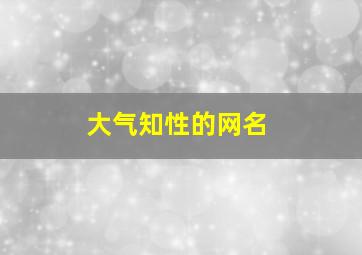 大气知性的网名